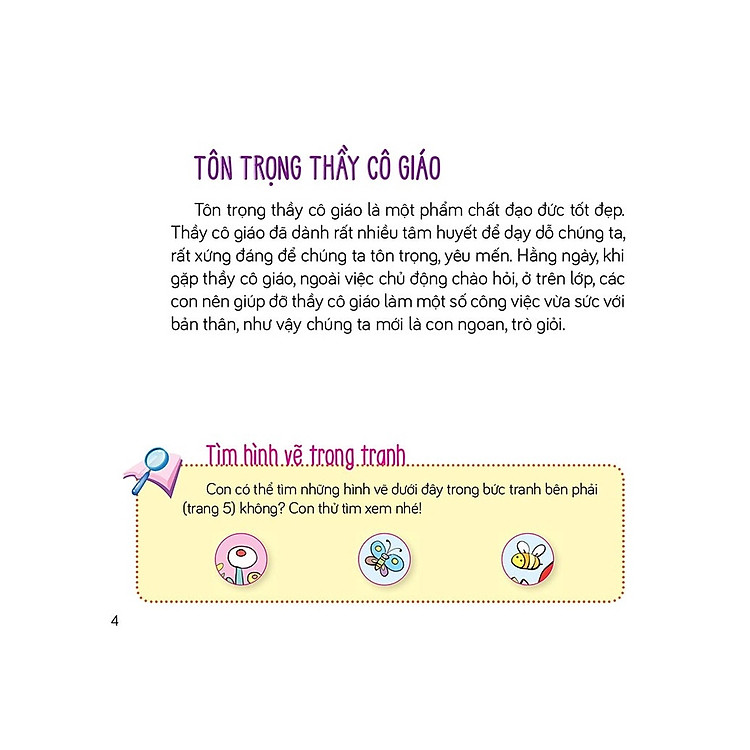 TÔN TRỌNG THẦY CÔ GIÁO

Tôn trọng thầy cô giáo là một phẩm chất đạo đức tốt đẹp. Thầy cô giáo đã dành rất nhiều tâm huyết để dạy dỗ chúng ta, rất xứng đáng để chúng ta tôn trọng, yêu mến. Hằng ngày, khi gặp thầy cô giáo, ngoài việc chủ động chào hỏi, ở trên lớp, các con nên giúp đỡ thầy cô giáo làm một số công việc vừa sức với bản thân, như vậy chúng ta mới là con ngoan, trò giỏi.

Tìm hình vẽ trong tranh

Con có thể tìm những hình vẽ dưới đây trong bức tranh bên phải (trang 5) không? Con thử tìm xem nhé!

4